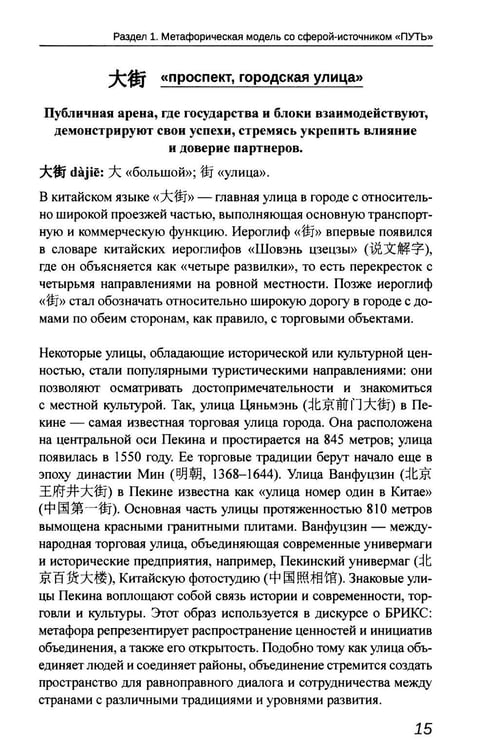 Раздел 1. Метафорическая модель со сферой-источником «ПУТЬ»

大街 «проспект, городская улица»

Публичная арена, где государства и блоки взаимодействуют, демонстрируют свои успехи, стремясь укрепить влияние и доверие партнеров.

大街 dàjiē: 大 «большой»; 街 «улица».

В китайском языке «大街» — главная улица в городе с относительно широкой проезжей частью, выполняющая основную транспортную и коммерческую функцию. Иероглиф «街» впервые появился в словаре китайских иероглифов «Шовэнь цзецзы» (说文解字), где он объясняется как «четыре развилки», то есть перекресток с четырьмя направлениями на ровной местности. Позже иероглиф «街» стал обозначать относительно широкую дорогу в городе с домами по обеим сторонам, как правило, с торговыми объектами.

Некоторые улицы, обладающие исторической или культурной ценностью, стали популярными туристическими направлениями: они позволяют осматривать достопримечательности и знакомиться с местной культурой. Так, улица Цяньмэнь (北京前门大街) в Пекине — самая известная торговая улица города. Она расположена на центральной оси Пекина и простирается на 845 метров; улица появилась в 1550 году. Ее торговые традиции берут начало еще в эпоху династии Мин (明朝, 1368–1644). Улица Ванфуцзин (北京王府井大街) в Пекине известна как «улица номер один в Китае» (中国第一街). Основная часть улицы протяженностью 810 метров вымощена красными гранитными плитами. Ванфуцзин — международная торговая улица, объединяющая современные универмаги и исторические предприятия, например, Пекинский универмаг (北京百货大楼), Китайскую фотостудию (中国照相馆). Знаковые улицы Пекина воплощают собой связь истории и современности, торговли и культуры. Этот образ используется в дискурсе о БРИКС: метафора репрезентирует распространение ценностей и инициатив объединения, а также его открытость. Подобно тому как улица объединяет людей и соединяет районы, объединение стремится создать пространство для равноправного диалога и сотрудничества между странами с различными традициями и уровнями развития.

15